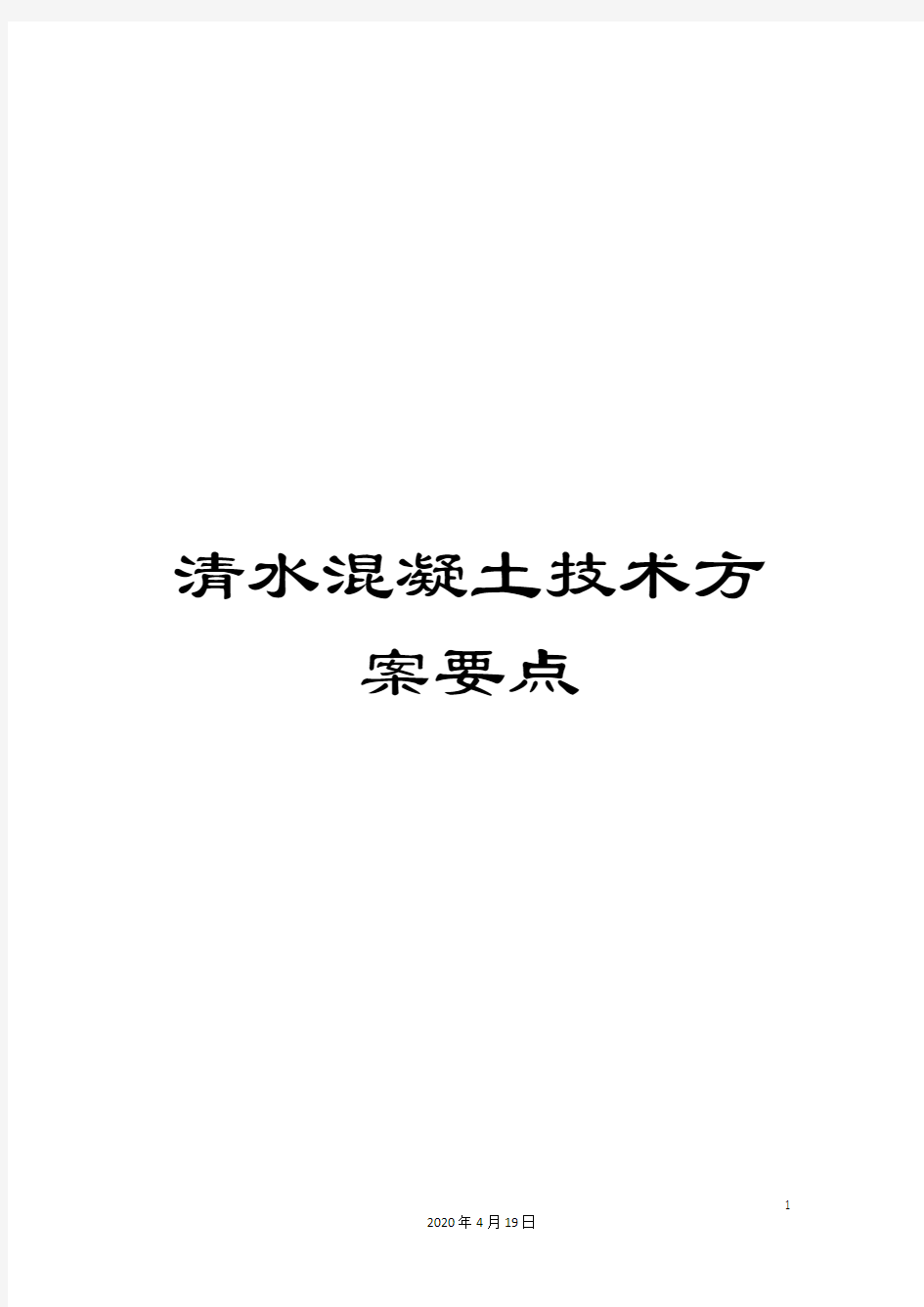 清水混凝土技术方案要点

1

2020年4月19日